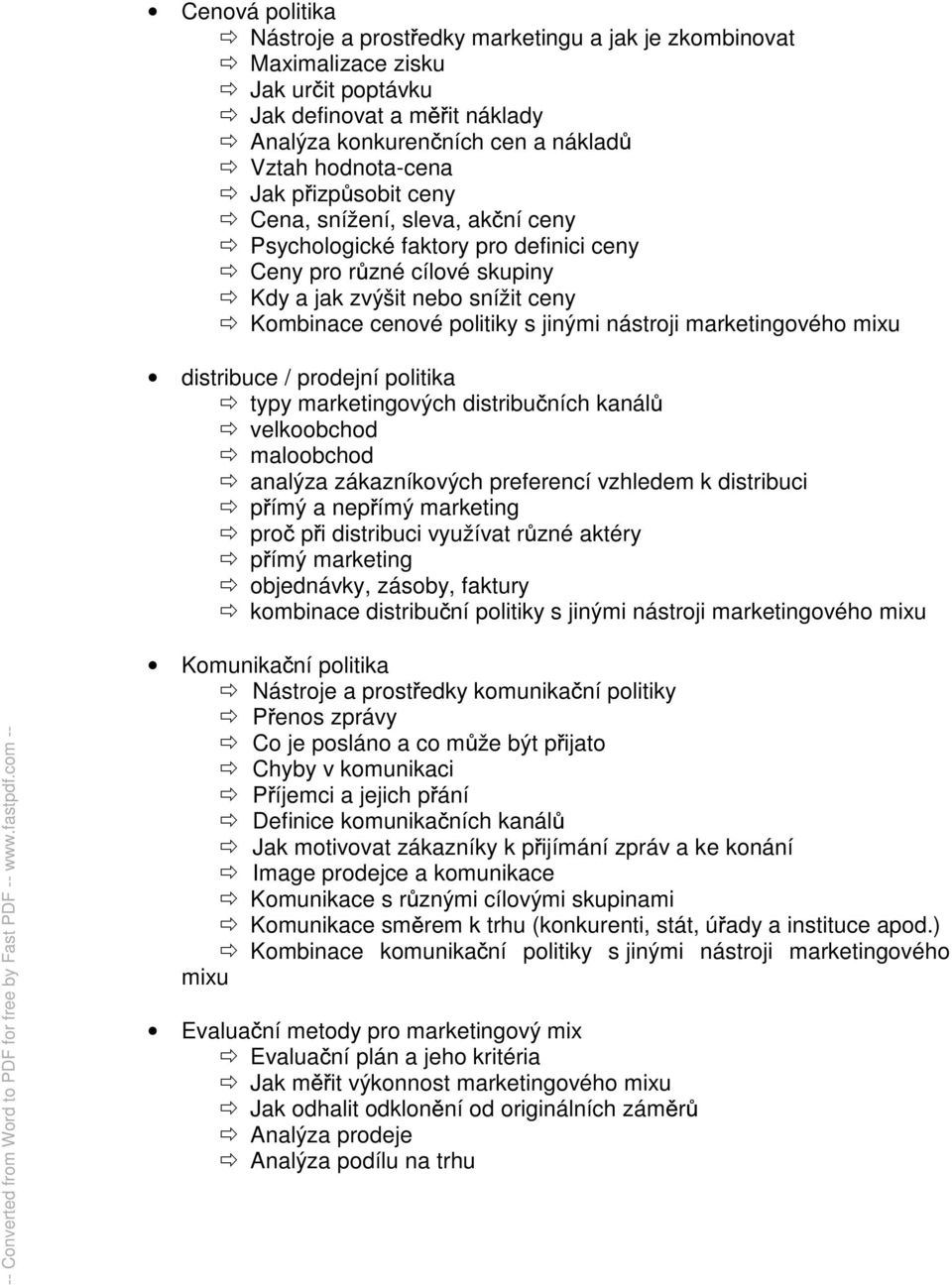 • Cenová politika
⇨ Nástroje a prostředky marketingu a jak je zkombinovat
⇨ Maximalizace zisku
⇨ Jak určit poptávku
⇨ Jak definovat a měřit náklady
⇨ Analýza konkurenčních cen a nákladů
⇨ Vztah hodnota-cena
⇨ Jak přizpůsobit ceny
⇨ Cena, snížení, sleva, akční ceny
⇨ Psychologické faktory pro definici ceny
⇨ Ceny pro různé cílové skupiny
⇨ Kdy a jak zvýšit nebo snížit ceny
⇨ Kombinace cenové politiky s jinými nástroji marketingového mixu

• distribuce / prodejní politika
⇨ typy marketingových distribučních kanálů
⇨ velkoobchod
⇨ maloobchod
⇨ analýza zákazníkových preferencí vzhledem k distribuci
⇨ přímý a nepřímý marketing
⇨ proč při distribuci využívat různé aktéry
⇨ přímý marketing
⇨ objednávky, zásoby, faktury
⇨ kombinace distribuční politiky s jinými nástroji marketingového mixu

• Komunikační politika
⇨ Nástroje a prostředky komunikační politiky
⇨ Přenos zprávy
⇨ Co je posláno a co může být přijato
⇨ Chyby v komunikaci
⇨ Příjemci a jejich přání
⇨ Definice komunikačních kanálů
⇨ Jak motivovat zákazníky k přijímání zpráv a ke konání
⇨ Image prodejce a komunikace
⇨ Komunikace s různými cílovými skupinami
⇨ Komunikace směrem k trhu (konkurenti, stát, úřady a instituce apod.)
⇨ Kombinace komunikační politiky s jinými nástroji marketingového mixu

• Evaluační metody pro marketingový mix
⇨ Evaluační plán a jeho kritéria
⇨ Jak měřit výkonnost marketingového mixu
⇨ Jak odhalit odklonění od originálních záměrů
⇨ Analýza prodeje
⇨ Analýza podílu na trhu

-- Converted from Word to PDF for free by Fast PDF -- www.fastpdf.com --